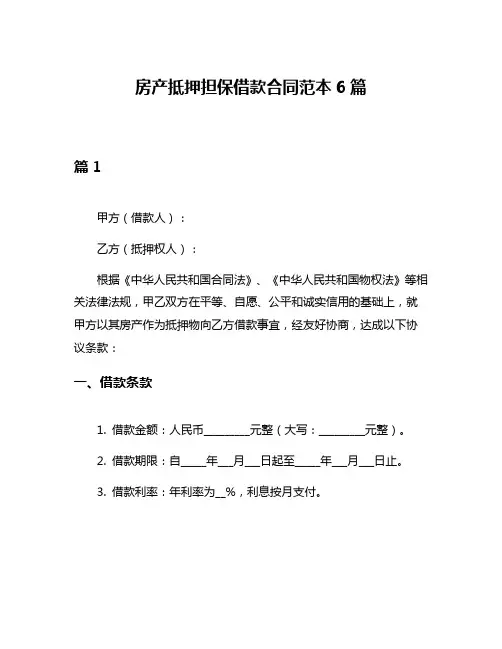 房产抵押担保借款合同范本 6 篇

篇 1

甲方（借款人）：

乙方（抵押权人）：

根据《中华人民共和国合同法》、《中华人民共和国物权法》等相关法律法规，甲乙双方在平等、自愿、公平和诚实信用的基础上，就甲方以其房产作为抵押物向乙方借款事宜，经友好协商，达成以下协议条款：

一、借款条款

1. 借款金额：人民币________元整（大写：________元整）。

2. 借款期限：自____年__月__日起至____年__月__日止。

3. 借款利率：年利率为__%，利息按月支付。